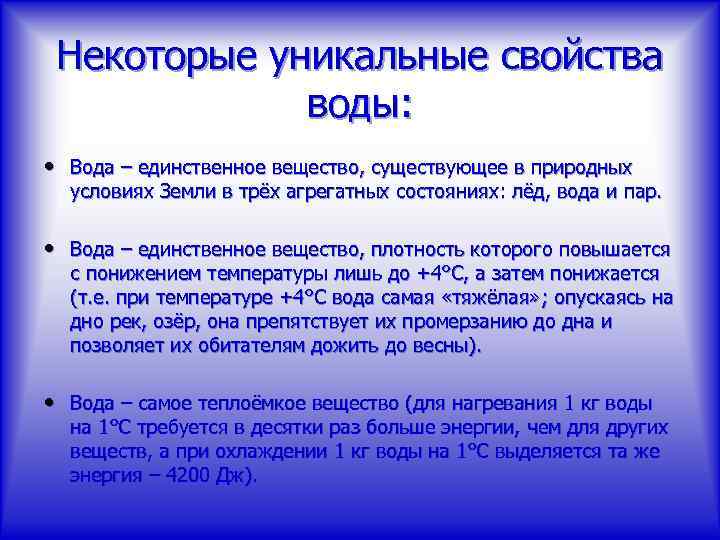 Некоторые уникальные свойства воды:

• Вода – единственное вещество, существующее в природных условиях Земли в трёх агрегатных состояниях: лёд, вода и пар.

• Вода – единственное вещество, плотность которого повышается с понижением температуры лишь до +4°С, а затем понижается (т.е. при температуре +4°С вода самая «тяжёлая»; опускаясь на дно рек, озёр, она препятствует их промерзанию до дна и позволяет их обитателям дожить до весны).

• Вода – самое теплоёмкое вещество (для нагревания 1 кг воды на 1°С требуется в десятки раз больше энергии, чем для других веществ, а при охлаждении 1 кг воды на 1°С выделяется та же энергия – 4200 Дж).